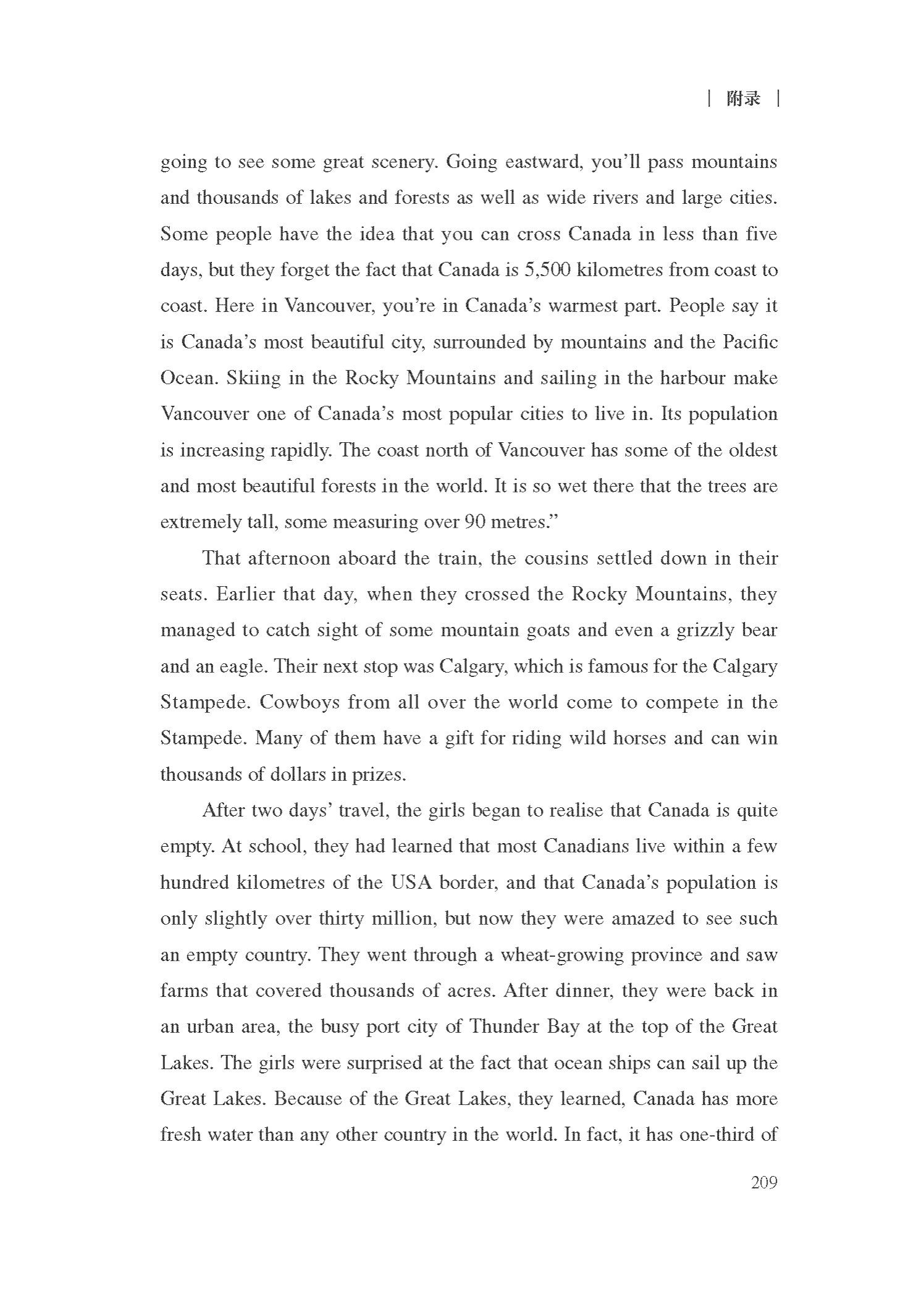 | 附录 |

going to see some great scenery. Going eastward, you'll pass mountains and thousands of lakes and forests as well as wide rivers and large cities. Some people have the idea that you can cross Canada in less than five days, but they forget the fact that Canada is 5,500 kilometres from coast to coast. Here in Vancouver, you're in Canada's warmest part. People say it is Canada's most beautiful city, surrounded by mountains and the Pacific Ocean. Skiing in the Rocky Mountains and sailing in the harbour make Vancouver one of Canada's most popular cities to live in. Its population is increasing rapidly. The coast north of Vancouver has some of the oldest and most beautiful forests in the world. It is so wet there that the trees are extremely tall, some measuring over 90 metres."

That afternoon aboard the train, the cousins settled down in their seats. Earlier that day, when they crossed the Rocky Mountains, they managed to catch sight of some mountain goats and even a grizzly bear and an eagle. Their next stop was Calgary, which is famous for the Calgary Stampede. Cowboys from all over the world come to compete in the Stampede. Many of them have a gift for riding wild horses and can win thousands of dollars in prizes.

After two days' travel, the girls began to realise that Canada is quite empty. At school, they had learned that most Canadians live within a few hundred kilometres of the USA border, and that Canada's population is only slightly over thirty million, but now they were amazed to see such an empty country. They went through a wheat-growing province and saw farms that covered thousands of acres. After dinner, they were back in an urban area, the busy port city of Thunder Bay at the top of the Great Lakes. The girls were surprised at the fact that ocean ships can sail up the Great Lakes. Because of the Great Lakes, they learned, Canada has more fresh water than any other country in the world. In fact, it has one-third of

209